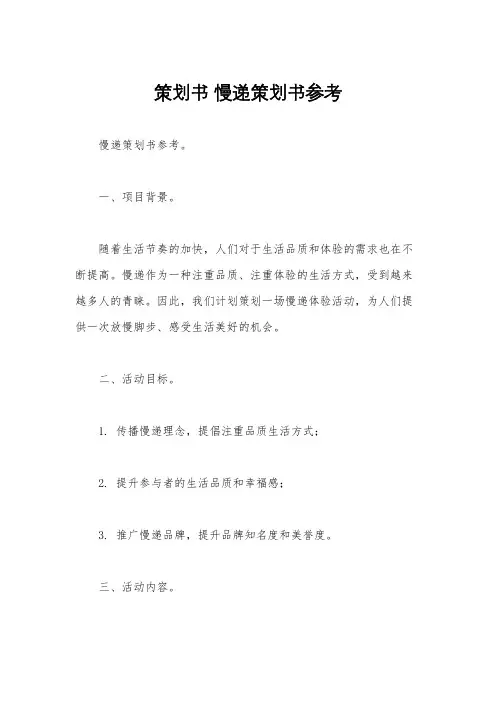 策划书 慢递策划书参考

慢递策划书参考。

一、项目背景。

随着生活节奏的加快，人们对于生活品质和体验的需求也在不断提高。慢递作为一种注重品质、注重体验的生活方式，受到越来越多人的青睐。因此，我们计划策划一场慢递体验活动，为人们提供一次放慢脚步、感受生活美好的机会。

二、活动目标。

1. 传播慢递理念，提倡注重品质生活方式；

2. 提升参与者的生活品质和幸福感；

3. 推广慢递品牌，提升品牌知名度和美誉度。

三、活动内容。